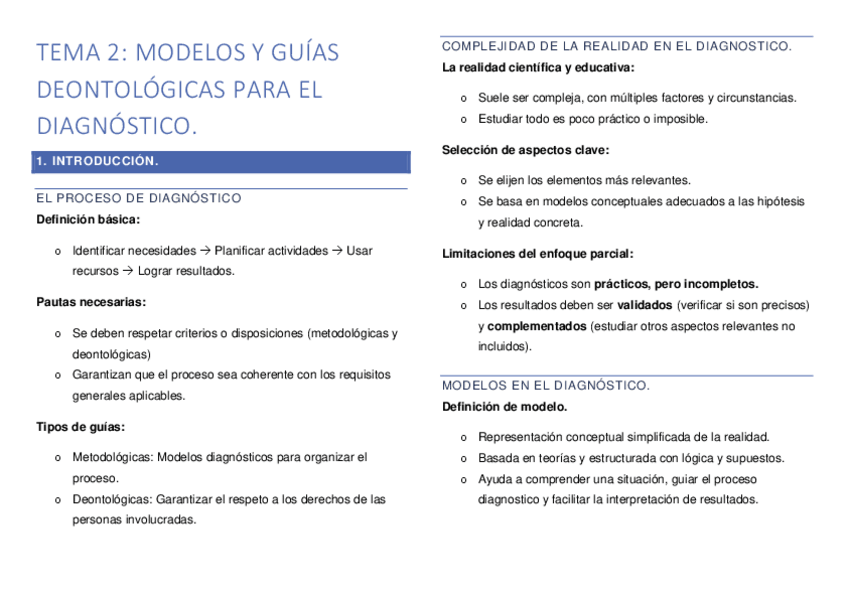 TEMA 2: MODELOS Y GUÍAS DEONTOLÓGICAS PARA EL DIAGNÓSTICO.

1. INTRODUCCIÓN.

EL PROCESO DE DIAGNÓSTICO

Definición básica:

o Identificar necesidades → Planificar actividades → Usar recursos → Lograr resultados.

Pautas necesarias:

o Se deben respetar criterios o disposiciones (metodológicas y deontológicas)
o Garantizan que el proceso sea coherente con los requisitos generales aplicables.

Tipos de guías:

o Metodológicas: Modelos diagnósticos para organizar el proceso.
o Deontológicas: Garantizar el respeto a los derechos de las personas involucradas.

COMPLEJIDAD DE LA REALIDAD EN EL DIAGNOSTICO.

La realidad científica y educativa:

o Suele ser compleja, con múltiples factores y circunstancias.
o Estudiar todo es poco práctico o imposible.

Selección de aspectos clave:

o Se elijen los elementos más relevantes.
o Se basa en modelos conceptuales adecuados a las hipótesis y realidad concreta.

Limitaciones del enfoque parcial:

o Los diagnósticos son prácticos, pero incompletos.
o Los resultados deben ser validados (verificar si son precisos) y complementados (estudiar otros aspectos relevantes no incluidos).

MODELOS EN EL DIAGNÓSTICO.

Definición de modelo.

o Representación conceptual simplificada de la realidad.
o Basada en teorías y estructurada con lógica y supuestos.
o Ayuda a comprender una situación, guiar el proceso diagnostico y facilitar la interpretación de resultados.